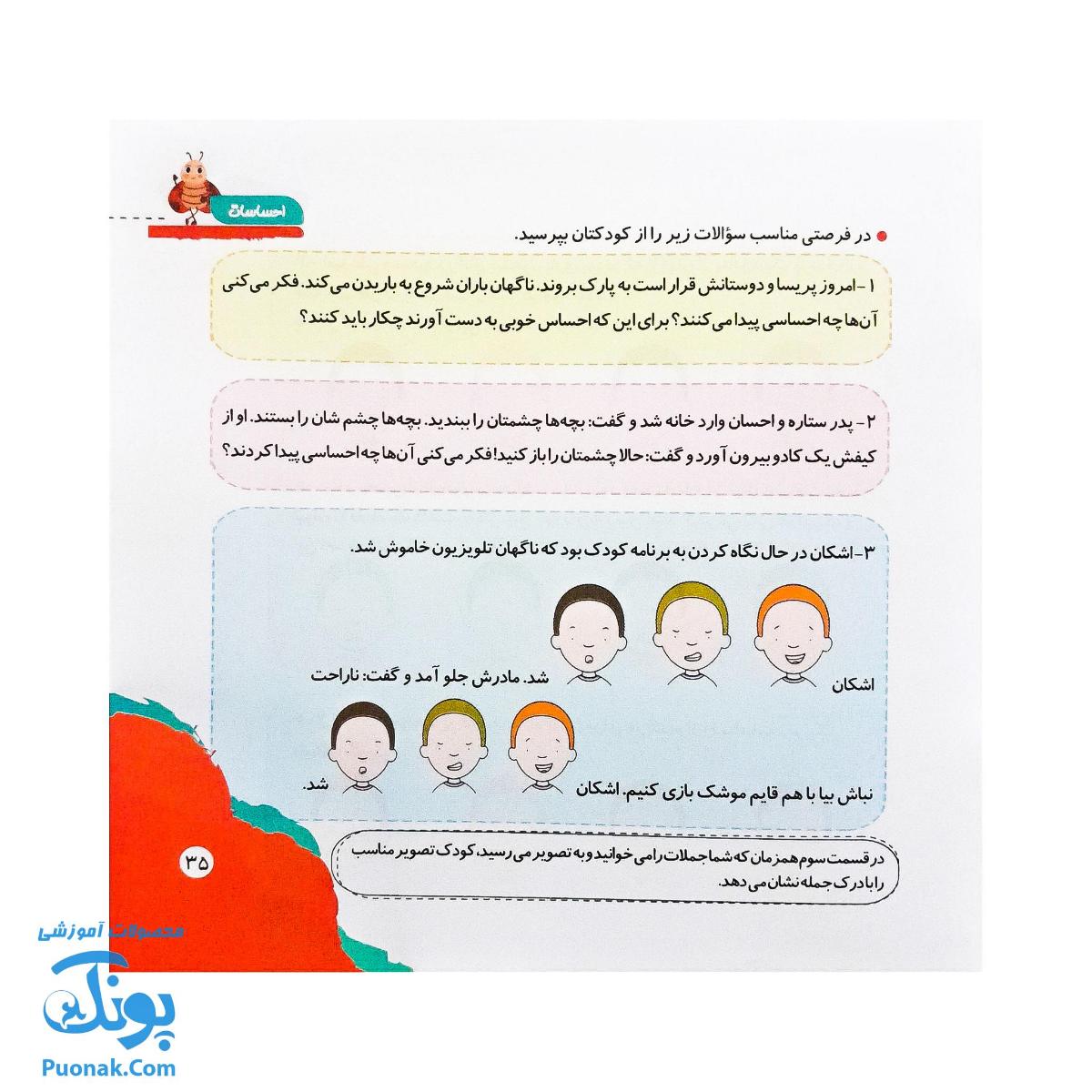 احساسات

• در فرصتی مناسب سؤالات زیر را از کودکتان بپرسید.

۱- امروز پریسا و دوستانش قرار است به پارک بروند. ناگهان باران شروع به باریدن می‌کند. فکر می‌کنی آن‌ها چه احساسی پیدا می‌کنند؟ برای این که احساس خوبی به دست آورند چکار باید کنند؟

۲- پدر ستاره و احسان وارد خانه شد و گفت: بچه‌ها چشمتان را ببندید. بچه‌ها چشم شان را بستند. او از کیفش یک کادو بیرون آورد و گفت: حالا چشمتان را باز کنید! فکر می‌کنی آن‌ها چه احساسی پیدا کردند؟

۳- اشکان در حال نگاه کردن به برنامه کودک بود که ناگهان تلویزیون خاموش شد.

اشکان شد. مادرش جلو آمد و گفت: ناراحت

نباش بیا با هم قایم موشک بازی کنیم. اشکان شد.

در قسمت سوم همزمان که شما جملات را می‌خوانید و به تصویر می‌رسید، کودک تصویر مناسب را با درک جمله نشان می‌دهد.

۳۵

محصولات آموزشی
پونک
Puonak.Com